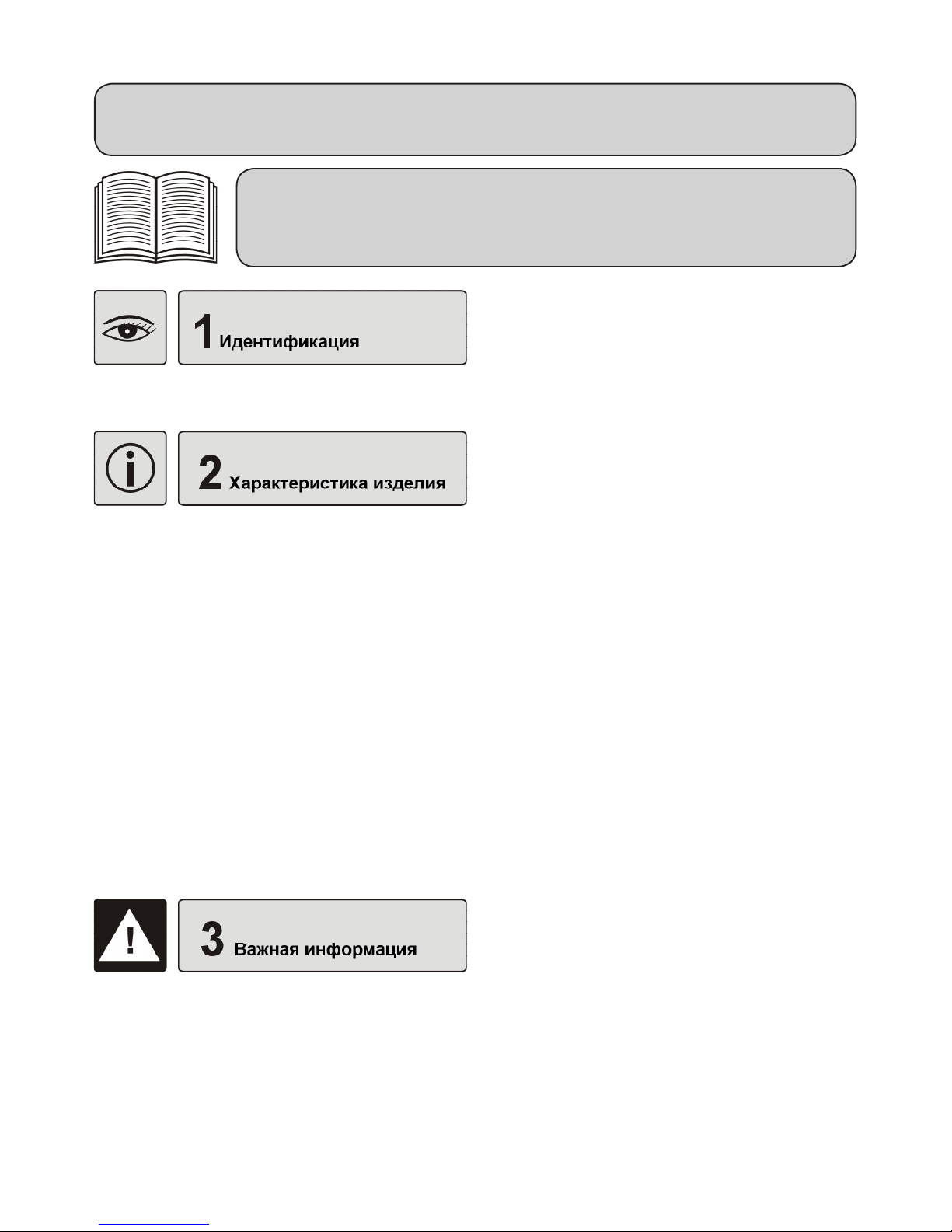 1 Идентификация

2 Характеристика изделия

3 Важная информация